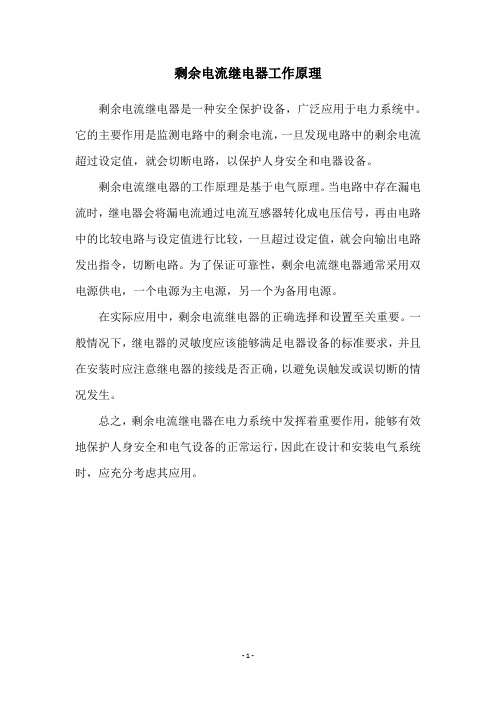 剩余电流继电器工作原理

剩余电流继电器是一种安全保护设备，广泛应用于电力系统中。它的主要作用是监测电路中的剩余电流，一旦发现电路中的剩余电流超过设定值，就会切断电路，以保护人身安全和电器设备。

剩余电流继电器的工作原理是基于电气原理。当电路中存在漏电流时，继电器会将漏电流通过电流互感器转化成电压信号，再由电路中的比较电路与设定值进行比较，一旦超过设定值，就会向输出电路发出指令，切断电路。为了保证可靠性，剩余电流继电器通常采用双电源供电，一个电源为主电源，另一个为备用电源。

在实际应用中，剩余电流继电器的正确选择和设置至关重要。一般情况下，继电器的灵敏度应该能够满足电器设备的标准要求，并且在安装时应注意继电器的接线是否正确，以避免误触发或误切断的情况发生。

总之，剩余电流继电器在电力系统中发挥着重要作用，能够有效地保护人身安全和电气设备的正常运行，因此在设计和安装电气系统时，应充分考虑其应用。

- 1 -